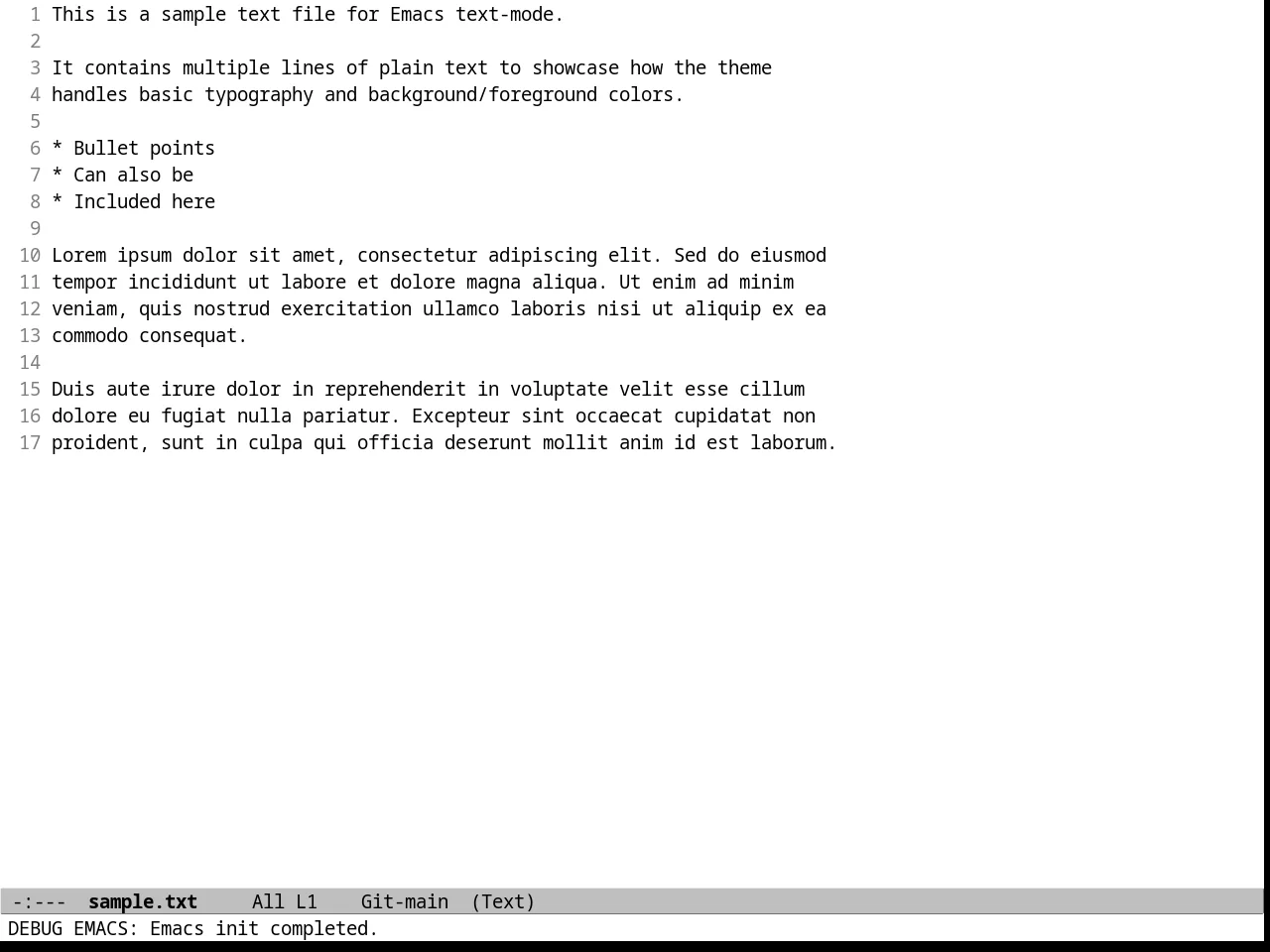 1 This is a sample text file for Emacs text-mode.
2
3 It contains multiple lines of plain text to showcase how the theme
4 handles basic typography and background/foreground colors.
5
6 * Bullet points
7 * Can also be
8 * Included here
9
10 Lorem ipsum dolor sit amet, consectetur adipiscing elit. Sed do eiusmod
11 tempor incididunt ut labore et dolore magna aliqua. Ut enim ad minim
12 veniam, quis nostrud exercitation ullamco laboris nisi ut aliquip ex ea
13 commodo consequat.
14
15 Duis aute irure dolor in reprehenderit in voluptate velit esse cillum
16 dolore eu fugiat nulla pariatur. Excepteur sint occaecat cupidatat non
17 proident, sunt in culpa qui officia deserunt mollit anim id est laborum.

-:--- sample.txt All L1 Git-main (Text)
DEBUG EMACS: Emacs init completed.